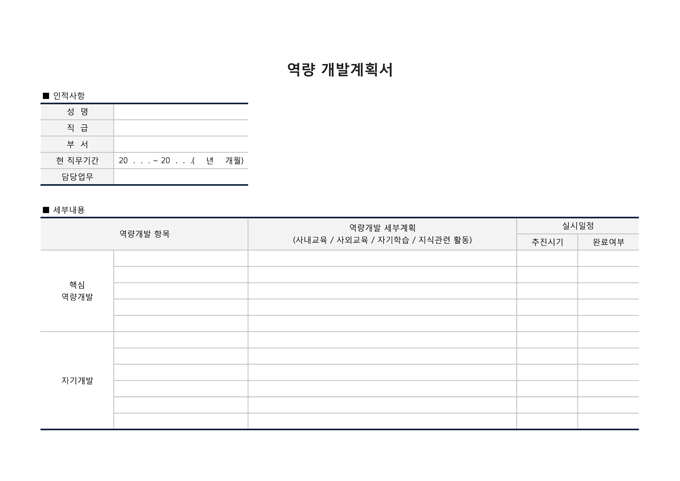 역량 개발계획서

■ 인적사항

성 명
직 급
부 서
현 직무기간 20 . . . ~ 20 . . .( 년 개월)
담당업무

■ 세부내용

| 역량개발 항목 | | 역량개발 세부계획 (사내교육 / 사외교육 / 자기학습 / 지식관련 활동) | 실시일정 | |
|---|---|---|---|---|
| | | | 추진시기 | 완료여부 |
| 핵심 역량개발 | | | | |
| | | | | |
| | | | | |
| | | | | |
| | | | | |
| 자기개발 | | | | |
| | | | | |
| | | | | |
| | | | | |
| | | | | |
| | | | | |